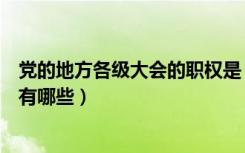 党的地方各级大会的职权是
有哪些）